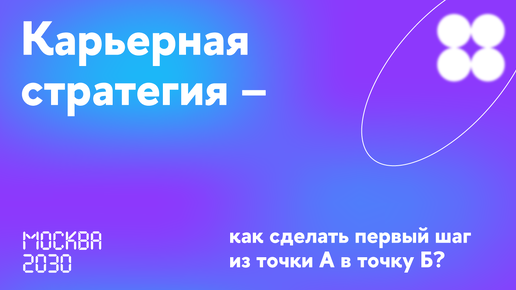 Карьерная стратегия –

МОСКВА 2030

как сделать первый шаг из точки А в точку Б?